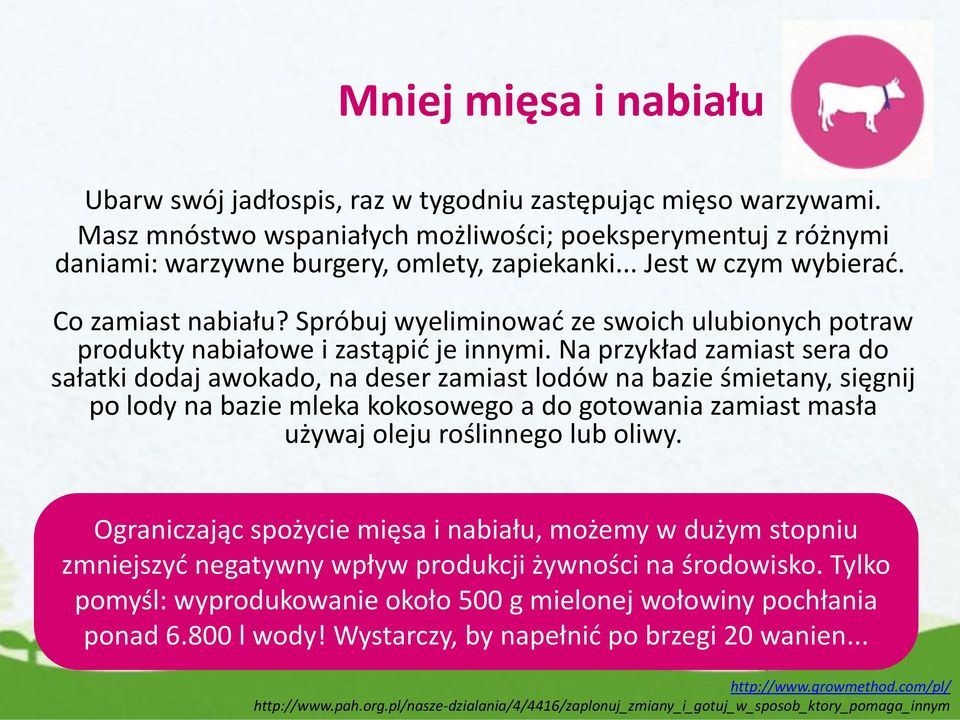 Mniej mięsa i nabiału

Ubarw swój jadłospis, raz w tygodniu zastępując mięso warzywami. Masz mnóstwo wspaniałych możliwości; poeksperymentuj z różnymi daniami: warzywne burgery, omlety, zapiekanki... Jest w czym wybierać.

Co zamiast nabiału? Spróbuj wyeliminować ze swoich ulubionych potraw produkty nabiałowe i zastąpić je innymi. Na przykład zamiast sera do sałatki dodaj awokado, na deser zamiast lodów na bazie śmietany, sięgnij po lody na bazie mleka kokosowego a do gotowania zamiast masła używaj oleju roślinnego lub oliwy.

Ograniczając spożycie mięsa i nabiału, możemy w dużym stopniu zmniejszyć negatywny wpływ produkcji żywności na środowisko. Tylko pomyśl: wyprodukowanie około 500 g mielonej wołowiny pochłania ponad 6.800 l wody! Wystarczy, by napełnić po brzegi 20 wanien...

http://www.growmethod.com/pl/
http://www.pah.org.pl/nasze-dzialania/4/4416/zaplonuj_zmiany_i_gotuj_w_sposob_ktory_pomaga_innym